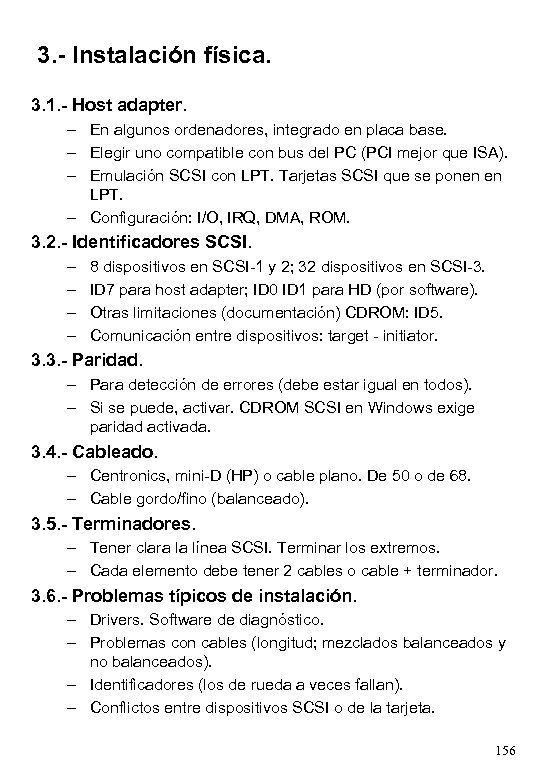 3.- Instalación física.

3.1.- Host adapter.

– En algunos ordenadores, integrado en placa base.
– Elegir uno compatible con bus del PC (PCI mejor que ISA).
– Emulación SCSI con LPT. Tarjetas SCSI que se ponen en LPT.
– Configuración: I/O, IRQ, DMA, ROM.

3.2.- Identificadores SCSI.

– 8 dispositivos en SCSI-1 y 2; 32 dispositivos en SCSI-3.
– ID7 para host adapter; ID0 ID1 para HD (por software).
– Otras limitaciones (documentación) CDROM: ID5.
– Comunicación entre dispositivos: target - initiator.

3.3.- Paridad.

– Para detección de errores (debe estar igual en todos).
– Si se puede, activar. CDROM SCSI en Windows exige paridad activada.

3.4.- Cableado.

– Centronics, mini-D (HP) o cable plano. De 50 o de 68.
– Cable gordo/fino (balanceado).

3.5.- Terminadores.

– Tener clara la línea SCSI. Terminar los extremos.
– Cada elemento debe tener 2 cables o cable + terminador.

3.6.- Problemas típicos de instalación.

– Drivers. Software de diagnóstico.
– Problemas con cables (longitud; mezclados balanceados y no balanceados).
– Identificadores (los de rueda a veces fallan).
– Conflictos entre dispositivos SCSI o de la tarjeta.

156